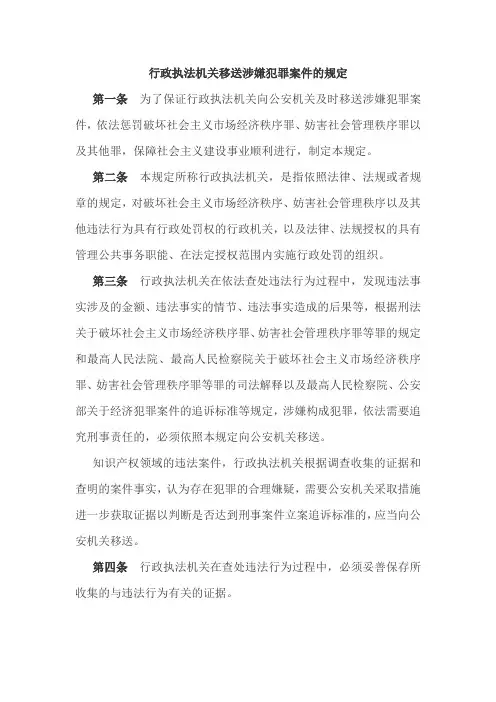 行政执法机关移送涉嫌犯罪案件的规定

第一条　为了保证行政执法机关向公安机关及时移送涉嫌犯罪案件，依法惩罚破坏社会主义市场经济秩序罪、妨害社会管理秩序罪以及其他罪，保障社会主义建设事业顺利进行，制定本规定。

第二条　本规定所称行政执法机关，是指依照法律、法规或者规章的规定，对破坏社会主义市场经济秩序、妨害社会管理秩序以及其他违法行为具有行政处罚权的行政机关，以及法律、法规授权的具有管理公共事务职能、在法定授权范围内实施行政处罚的组织。

第三条　行政执法机关在依法查处违法行为过程中，发现违法事实涉及的金额、违法事实的情节、违法事实造成的后果等，根据刑法关于破坏社会主义市场经济秩序罪、妨害社会管理秩序罪等罪的规定和最高人民法院、最高人民检察院关于破坏社会主义市场经济秩序罪、妨害社会管理秩序罪等罪的司法解释以及最高人民检察院、公安部关于经济犯罪案件的追诉标准等规定，涉嫌构成犯罪，依法需要追究刑事责任的，必须依照本规定向公安机关移送。

知识产权领域的违法案件，行政执法机关根据调查收集的证据和查明的案件事实，认为存在犯罪的合理嫌疑，需要公安机关采取措施进一步获取证据以判断是否达到刑事案件立案追诉标准的，应当向公安机关移送。

第四条　行政执法机关在查处违法行为过程中，必须妥善保存所收集的与违法行为有关的证据。